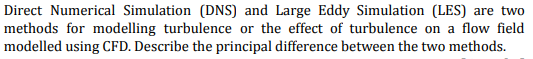 Direct Numerical Simulation (DNS) and Large Eddy Simulation (LES) are two methods for modelling turbulence or the effect of turbulence on a flow field modelled using CFD. Describe the principal difference between the two methods.